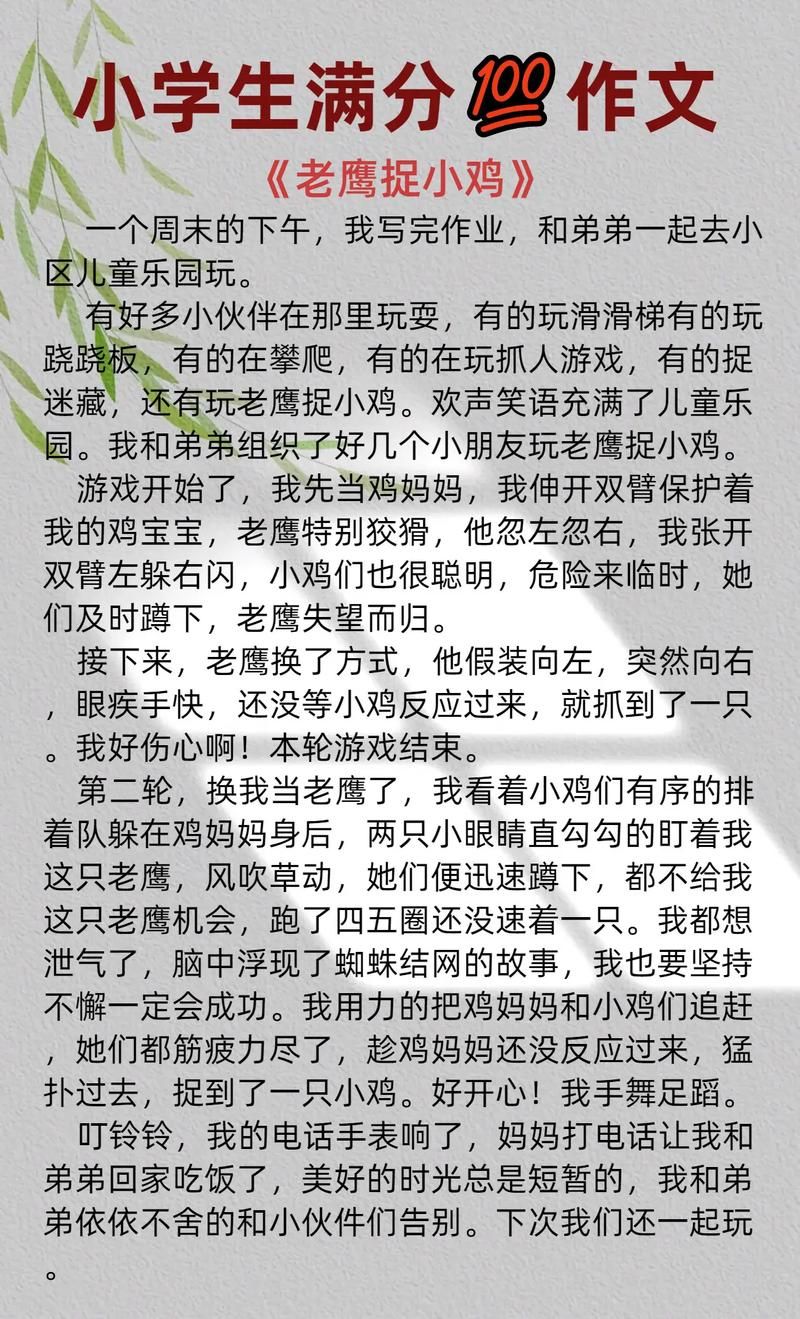 小学生满分💯作文

《老鹰捉小鸡》

一个周末的下午，我写完作业，和弟弟一起去小区儿童乐园玩。

有好多小伙伴在那里玩耍，有的玩滑滑梯有的玩跷跷板，有的在攀爬，有的在玩抓人游戏，有的捉迷藏，还有玩老鹰捉小鸡。欢声笑语充满了儿童乐园。我和弟弟组织了好几个小朋友玩老鹰捉小鸡。

游戏开始了，我先当鸡妈妈，我伸开双臂保护着我的鸡宝宝，老鹰特别狡猾，他忽左忽右，我张开双臂左躲右闪，小鸡们也很聪明，危险来临时，她们及时蹲下，老鹰失望而归。

接下来，老鹰换了方式，他假装向左，突然向右，眼疾手快，还没等小鸡反应过来，就抓到了一只。我好伤心啊！本轮游戏结束。

第二轮，换我当老鹰了，我看着小鸡们有序的排着队躲在鸡妈妈身后，两只小眼睛直勾勾的盯着我这只老鹰，风吹草动，她们便迅速蹲下，都不给我这只老鹰机会，跑了四五圈还没逮着一只。我都想泄气了，脑中浮现了蜘蛛结网的故事，我也要坚持不懈一定会成功。我用力的把鸡妈妈和小鸡们追赶，她们都筋疲力尽了，趁鸡妈妈还没反应过来，猛扑过去，捉到了一只小鸡。好开心！我手舞足蹈。

叮铃铃，我的电话手表响了，妈妈打电话让我和弟弟回家吃饭了，美好的时光总是短暂的，我和弟弟依依不舍的和小伙伴们告别。下次我们还一起玩。